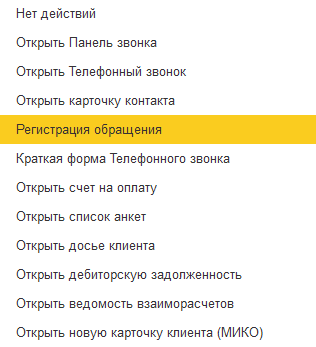 Нет действий

Открыть Панель звонка

Открыть Телефонный звонок

Открыть карточку контакта

Регистрация обращения

Краткая форма Телефонного звонка

Открыть счет на оплату

Открыть список анкет

Открыть досье клиента

Открыть дебиторскую задолженность

Открыть ведомость взаиморасчетов

Открыть новую карточку клиента (МИКО)